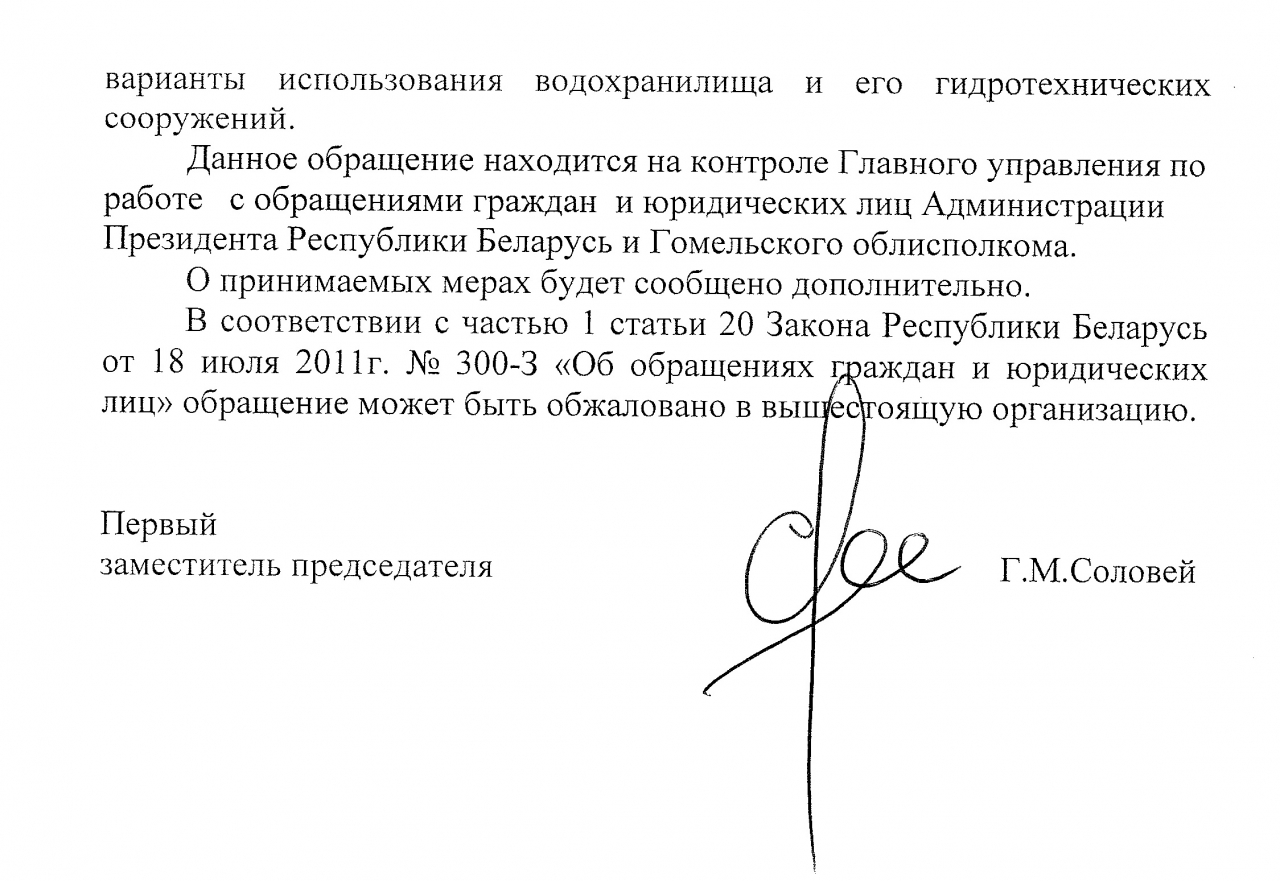 варианты использования водохранилища и его гидротехнических сооружений.

Данное обращение находится на контроле Главного управления по работе с обращениями граждан и юридических лиц Администрации Президента Республики Беларусь и Гомельского облисполкома.

О принимаемых мерах будет сообщено дополнительно.

В соответствии с частью 1 статьи 20 Закона Республики Беларусь от 18 июля 2011г. № 300-З «Об обращениях граждан и юридических лиц» обращение может быть обжаловано в вышестоящую организацию.

Первый
заместитель председателя

Г.М.Соловей